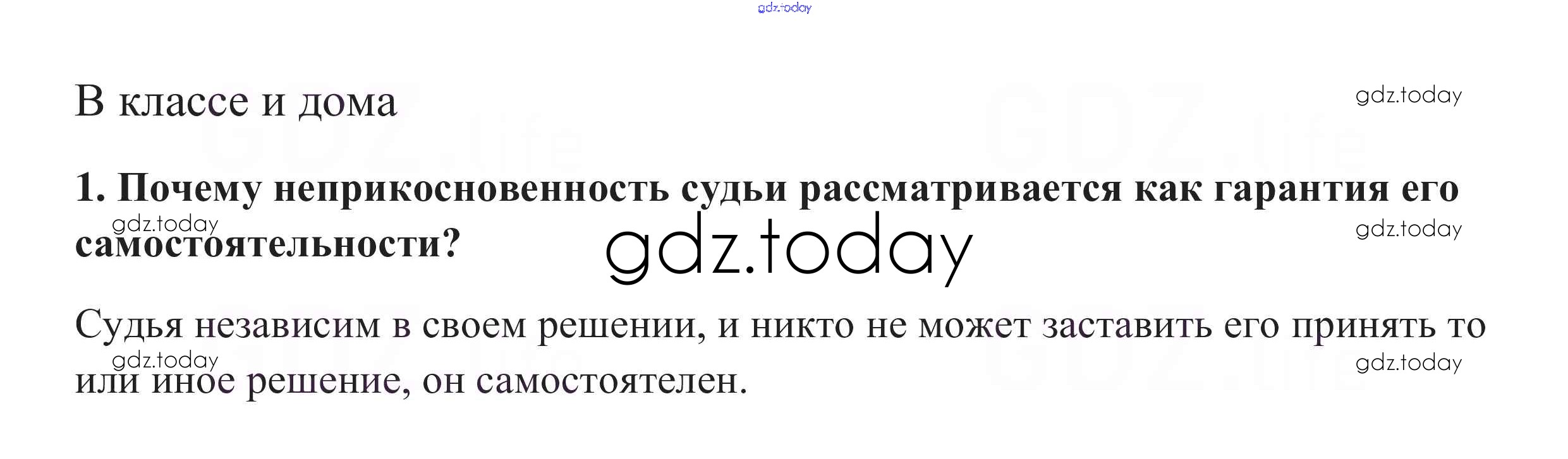 В классе и дома

1. Почему неприкосновенность судьи рассматривается как гарантия его самостоятельности?

Судья независим в своем решении, и никто не может заставить его принять то или иное решение, он самостоятелен.

gdz.today

GDZ.life